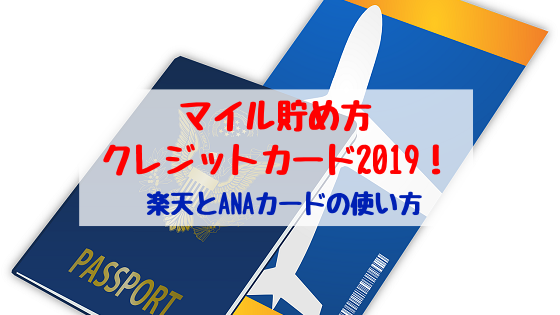 マイル貯め方
クレジットカード2019！
楽天とANAカードの使い方

PASSPORT